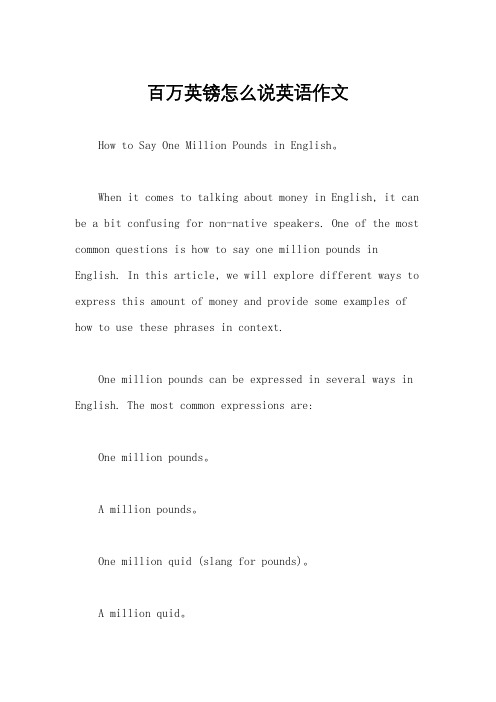 百万英镑怎么说英语作文

How to Say One Million Pounds in English。

When it comes to talking about money in English, it can be a bit confusing for non-native speakers. One of the most common questions is how to say one million pounds in English. In this article, we will explore different ways to express this amount of money and provide some examples of how to use these phrases in context.

One million pounds can be expressed in several ways in English. The most common expressions are:

One million pounds。

A million pounds。

One million quid (slang for pounds)。

A million quid。